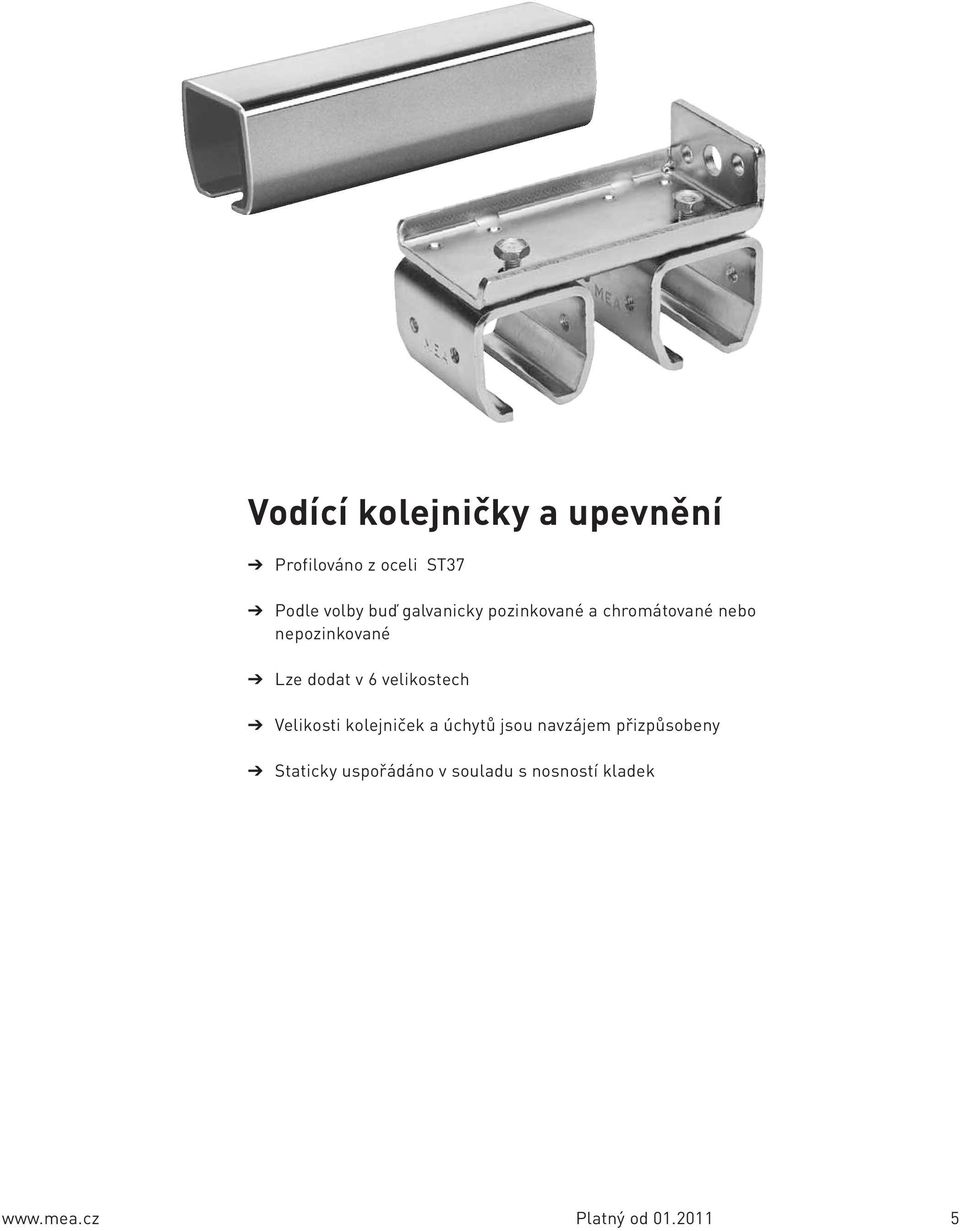 MEA

MEA

Vodící kolejničky a upevnění

➔ Profilováno z oceli ST37

➔ Podle volby buď galvanicky pozinkované a chromátované nebo nepozinkované

➔ Lze dodat v 6 velikostech

➔ Velikosti kolejniček a úchytů jsou navzájem přizpůsobeny

➔ Staticky uspořádáno v souladu s nosností kladek

www.mea.cz

Platný od 01.2011

5